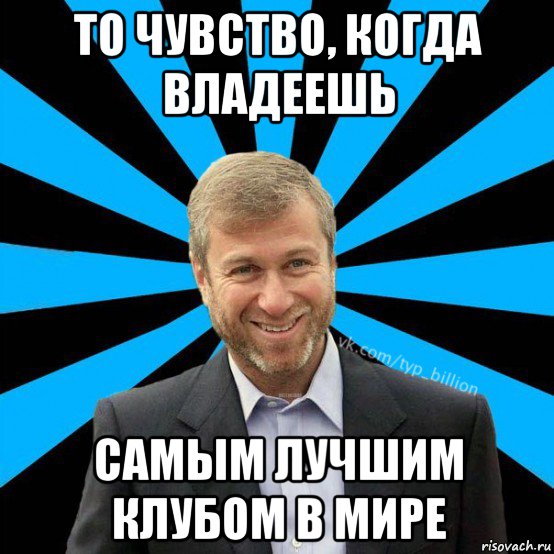 ТО ЧУВСТВО, КОГДА ВЛАДЕЕШЬ

vk.com/typ_billion

САМЫМ ЛУЧШИМ КЛУБОМ В МИРЕ

risovach.ru